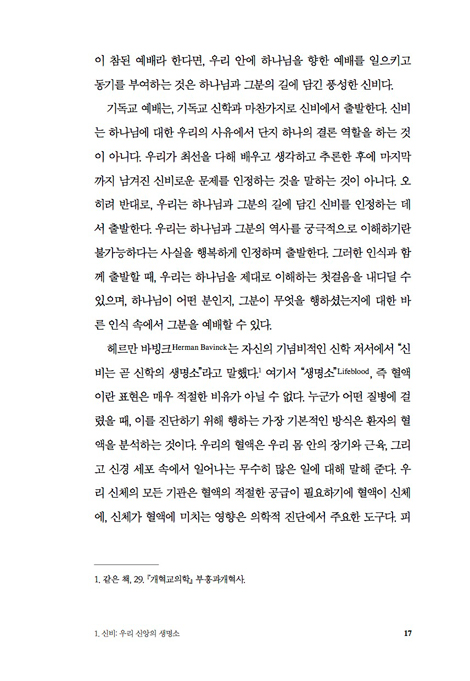 이 참된 예배라 한다면, 우리 안에 하나님을 향한 예배를 일으키고 동기를 부여하는 것은 하나님과 그분의 길에 담긴 풍성한 신비다.

기독교 예배는, 기독교 신학과 마찬가지로 신비에서 출발한다. 신비는 하나님에 대한 우리의 사유에서 단지 하나의 결론 역할을 하는 것이 아니다. 우리가 최선을 다해 배우고 생각하고 추론한 후에 마지막까지 남겨진 신비로운 문제를 인정하는 것을 말하는 것이 아니다. 오히려 반대로, 우리는 하나님과 그분의 길에 담긴 신비를 인정하는 데서 출발한다. 우리는 하나님과 그분의 역사를 궁극적으로 이해하기란 불가능하다는 사실을 행복하게 인정하며 출발한다. 그러한 인식과 함께 출발할 때, 우리는 하나님을 제대로 이해하는 첫걸음을 내디딜 수 있으며, 하나님이 어떤 분인지, 그분이 무엇을 행하셨는지에 대한 바른 인식 속에서 그분을 예배할 수 있다.

헤르만 바빙크Herman Bavinck는 자신의 기념비적인 신학 저서에서 "신비는 곧 신학의 생명소"라고 말했다.$^1$ 여기서 "생명소"Lifeblood, 즉 혈액이란 표현은 매우 적절한 비유가 아닐 수 없다. 누군가 어떤 질병에 걸렸을 때, 이를 진단하기 위해 행하는 가장 기본적인 방식은 환자의 혈액을 분석하는 것이다. 우리의 혈액은 우리 몸 안의 장기와 근육, 그리고 신경 세포 속에서 일어나는 무수히 많은 일에 대해 말해 준다. 우리 신체의 모든 기관은 혈액의 적절한 공급이 필요하기에 혈액이 신체에, 신체가 혈액에 미치는 영향은 의학적 진단에서 주요한 도구다. 피

1. 같은 책, 29. 『개혁교의학』 부흥과개혁사.

1. 신비: 우리 신앙의 생명소 17